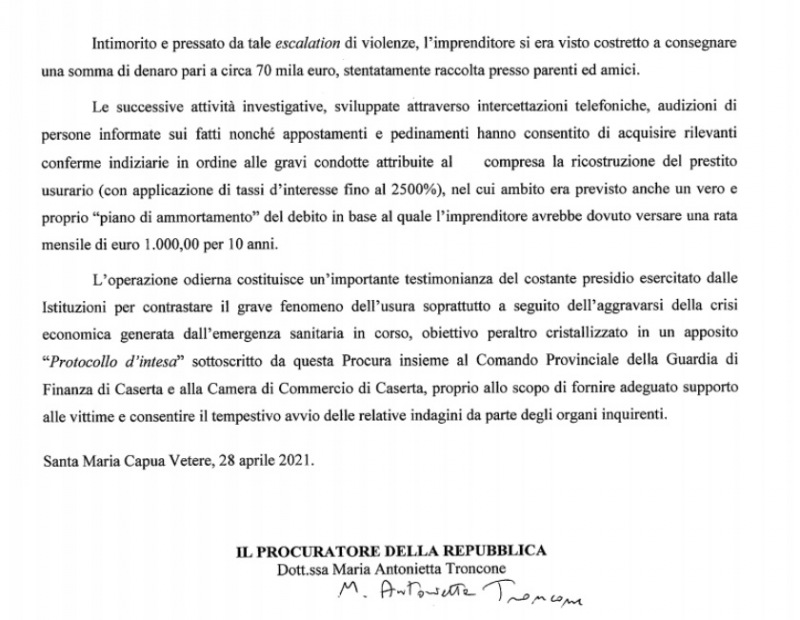 Intimorito e pressato da tale escalation di violenze, l'imprenditore si era visto costretto a consegnare una somma di denaro pari a circa 70 mila euro, stentatamente raccolta presso parenti ed amici.

Le successive attività investigative, sviluppate attraverso intercettazioni telefoniche, audizioni di persone informate sui fatti nonché appostamenti e pedinamenti hanno consentito di acquisire rilevanti conferme indiziarie in ordine alle gravi condotte attribuite al compresa la ricostruzione del prestito usurario (con applicazione di tassi d'interesse fino al 2500%), nel cui ambito era previsto anche un vero e proprio "piano di ammortamento" del debito in base al quale l'imprenditore avrebbe dovuto versare una rata mensile di euro 1.000,00 per 10 anni.

L'operazione odierna costituisce un'importante testimonianza del costante presidio esercitato dalle Istituzioni per contrastare il grave fenomeno dell'usura soprattutto a seguito dell'aggravarsi della crisi economica generata dall'emergenza sanitaria in corso, obiettivo peraltro cristallizzato in un apposito "Protocollo d'intesa" sottoscritto da questa Procura insieme al Comando Provinciale della Guardia di Finanza di Caserta e alla Camera di Commercio di Caserta, proprio allo scopo di fornire adeguato supporto alle vittime e consentire il tempestivo avvio delle relative indagini da parte degli organi inquirenti.

Santa Maria Capua Vetere, 28 aprile 2021.

IL PROCURATORE DELLA REPUBBLICA
Dott.ssa Maria Antonietta Troncone
M. Antonietta Troncone